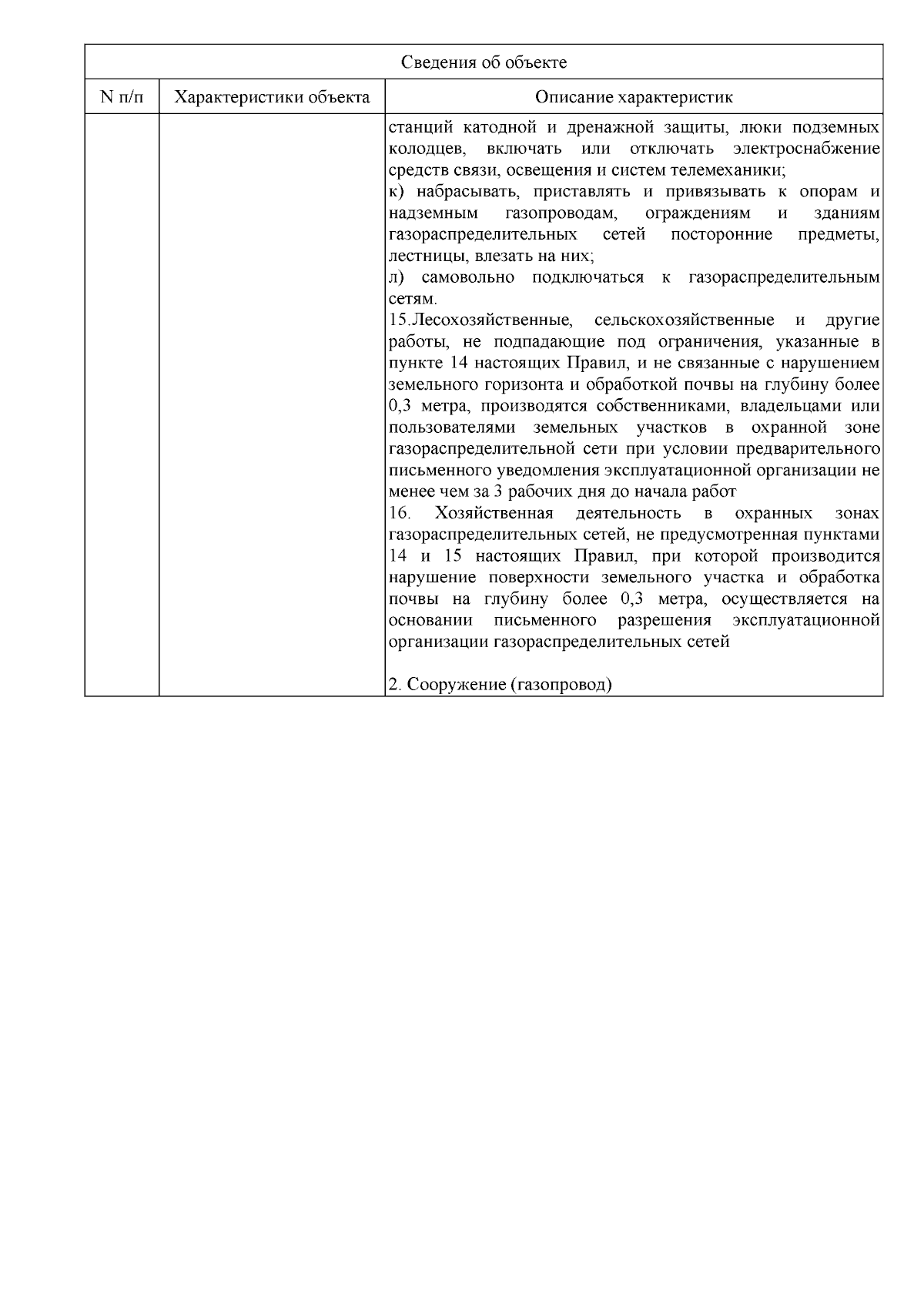 | Сведения об объекте | | |
|---|---|---|
| N п/п | Характеристики объекта | Описание характеристик |
| | | станций катодной и дренажной защиты, люки подземных колодцев, включать или отключать электроснабжение средств связи, освещения и систем телемеханики; к) набрасывать, приставлять и привязывать к опорам и надземным газопроводам, ограждениям и зданиям газораспределительных сетей посторонние предметы, лестницы, влезать на них; л) самовольно подключаться к газораспределительным сетям. 15.Лесохозяйственные, сельскохозяйственные и другие работы, не подпадающие под ограничения, указанные в пункте 14 настоящих Правил, и не связанные с нарушением земельного горизонта и обработкой почвы на глубину более 0,3 метра, производятся собственниками, владельцами или пользователями земельных участков в охранной зоне газораспределительной сети при условии предварительного письменного уведомления эксплуатационной организации не менее чем за 3 рабочих дня до начала работ 16. Хозяйственная деятельность в охранных зонах газораспределительных сетей, не предусмотренная пунктами 14 и 15 настоящих Правил, при которой производится нарушение поверхности земельного участка и обработка почвы на глубину более 0,3 метра, осуществляется на основании письменного разрешения эксплуатационной организации газораспределительных сетей 2. Сооружение (газопровод) |